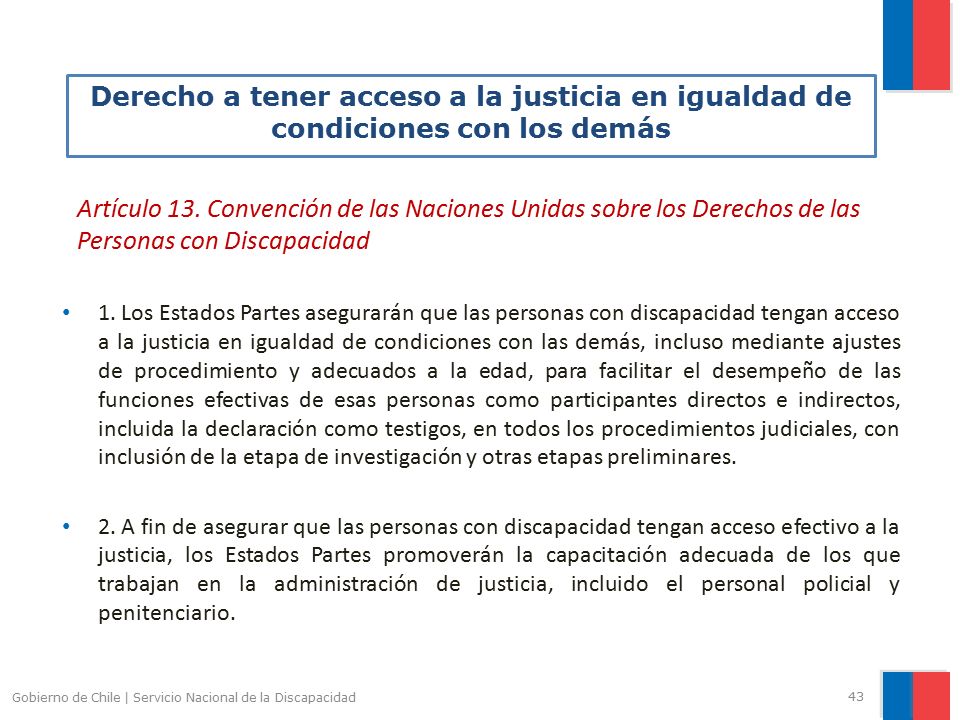 Derecho a tener acceso a la justicia en igualdad de condiciones con los demás

Artículo 13. Convención de las Naciones Unidas sobre los Derechos de las Personas con Discapacidad

• 1. Los Estados Partes asegurarán que las personas con discapacidad tengan acceso a la justicia en igualdad de condiciones con las demás, incluso mediante ajustes de procedimiento y adecuados a la edad, para facilitar el desempeño de las funciones efectivas de esas personas como participantes directos e indirectos, incluida la declaración como testigos, en todos los procedimientos judiciales, con inclusión de la etapa de investigación y otras etapas preliminares.

• 2. A fin de asegurar que las personas con discapacidad tengan acceso efectivo a la justicia, los Estados Partes promoverán la capacitación adecuada de los que trabajan en la administración de justicia, incluido el personal policial y penitenciario.

Gobierno de Chile | Servicio Nacional de la Discapacidad

43